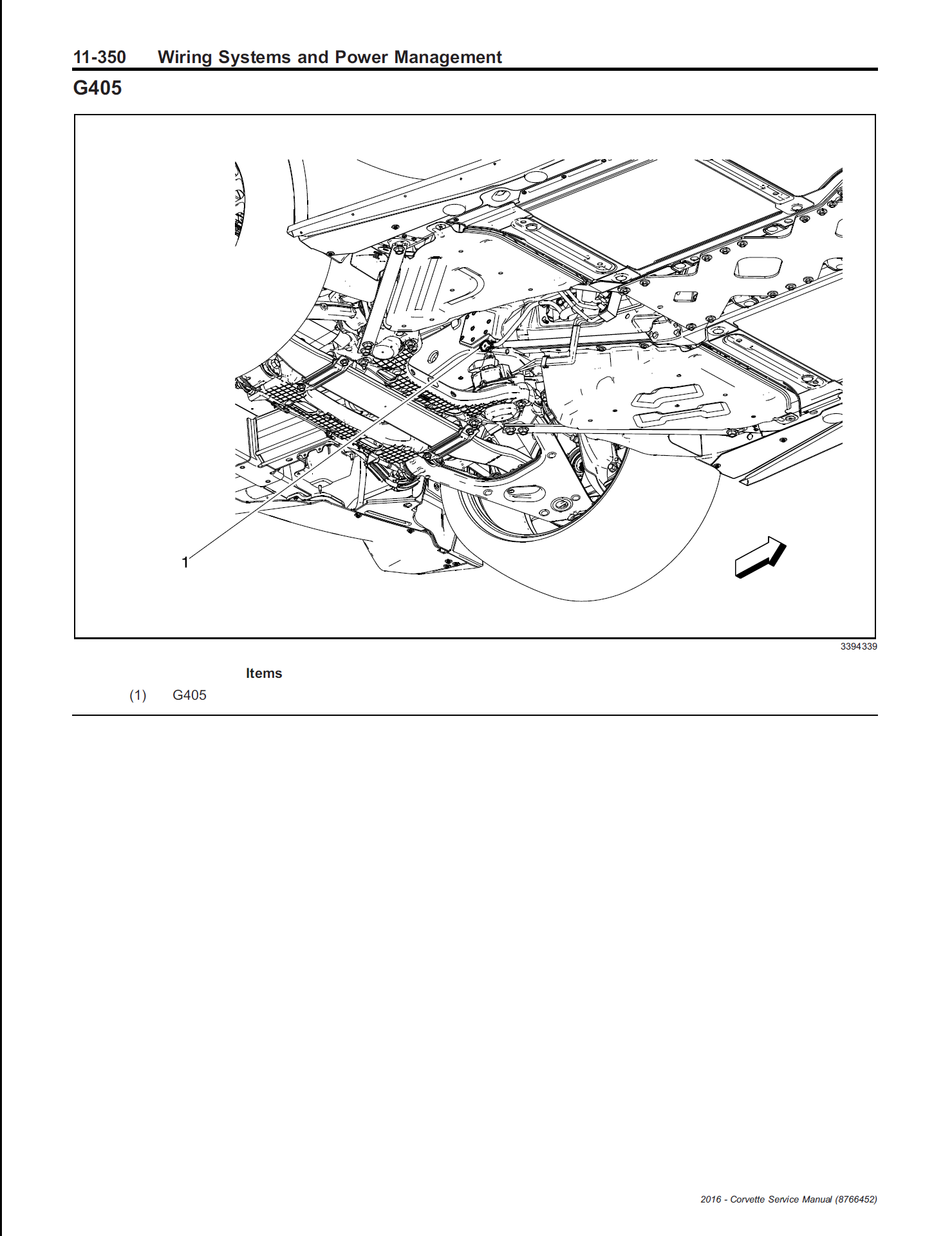 11-350 Wiring Systems and Power Management

G405

1

3394339

Items

(1) G405

2016 - Corvette Service Manual (8766452)